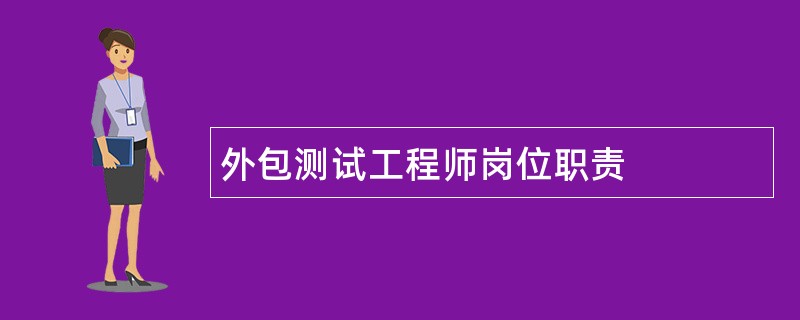 外包测试工程师岗位职责